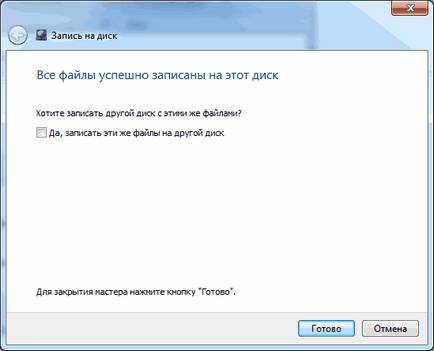 Запись на диск

Все файлы успешно записаны на этот диск

Хотите записать другой диск с этими же файлами?

Да, записать эти же файлы на другой диск

Для закрытия мастера нажмите кнопку "Готово".

Готово

Отмена